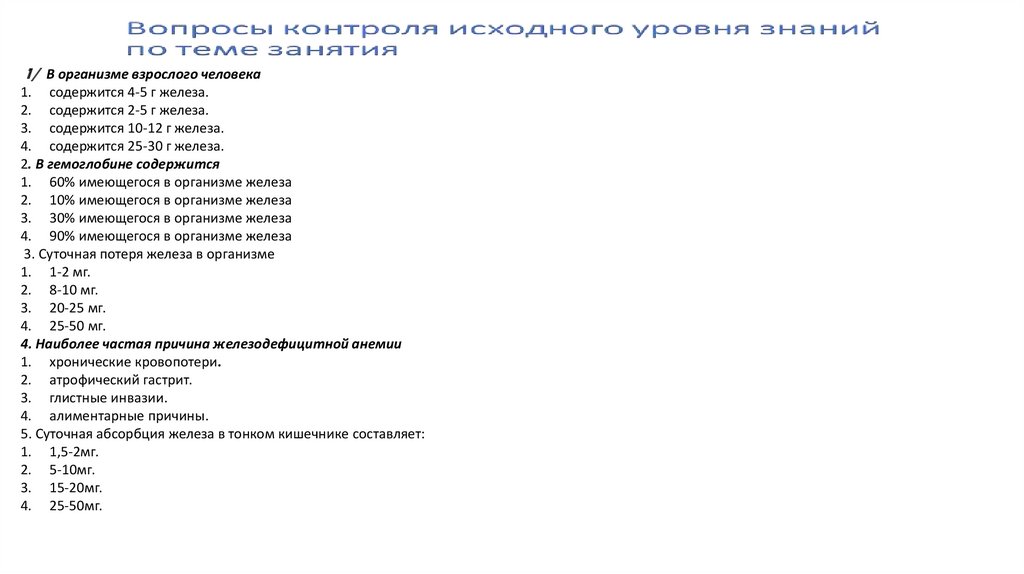 Вопросы контроля исходного уровня знаний по теме занятия

1/ В организме взрослого человека
1. содержится 4-5 г железа.
2. содержится 2-5 г железа.
3. содержится 10-12 г железа.
4. содержится 25-30 г железа.
2. В гемоглобине содержится
1. 60% имеющегося в организме железа
2. 10% имеющегося в организме железа
3. 30% имеющегося в организме железа
4. 90% имеющегося в организме железа
3. Суточная потеря железа в организме
1. 1-2 мг.
2. 8-10 мг.
3. 20-25 мг.
4. 25-50 мг.
4. Наиболее частая причина железодефицитной анемии
1. хронические кровопотери.
2. атрофический гастрит.
3. глистные инвазии.
4. алиментарные причины.
5. Суточная абсорбция железа в тонком кишечнике составляет:
1. 1,5-2мг.
2. 5-10мг.
3. 15-20мг.
4. 25-50мг.